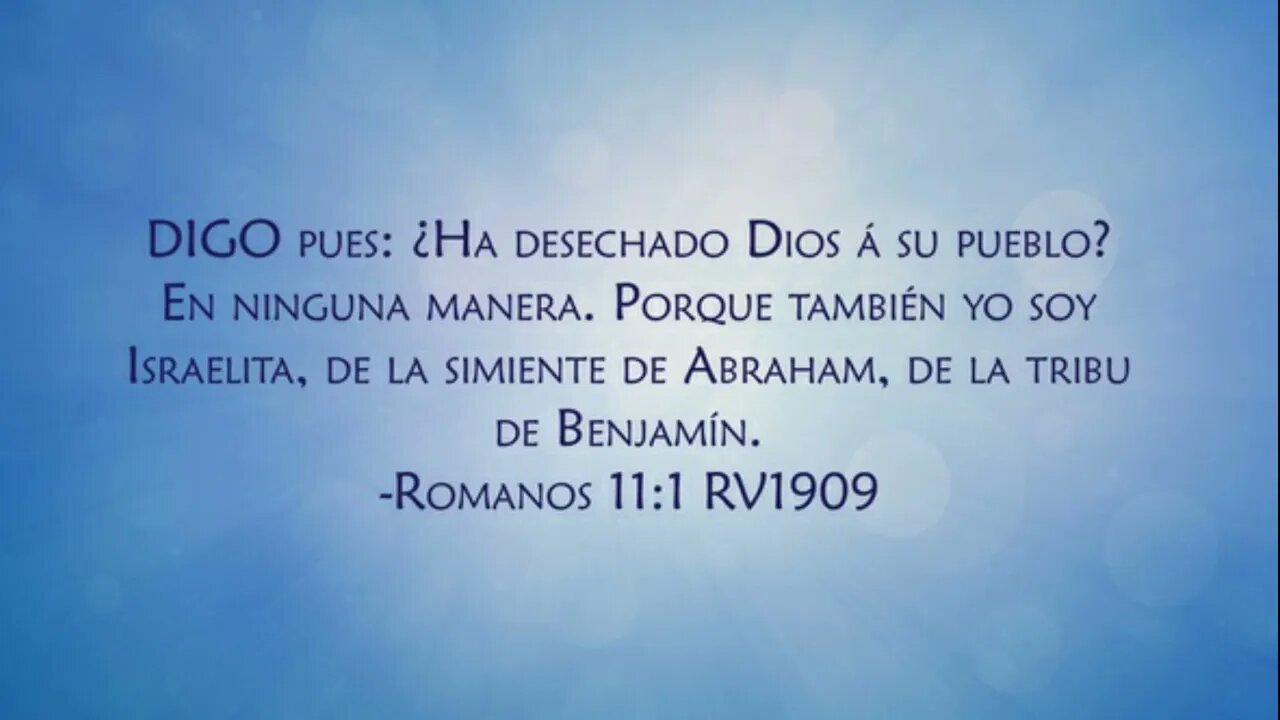 DIGO pues: ¿Ha desechado Dios á su pueblo? En ninguna manera. Porque también yo soy Israelita, de la simiente de Abraham, de la tribu de Benjamín.
-Romanos 11:1 RV1909